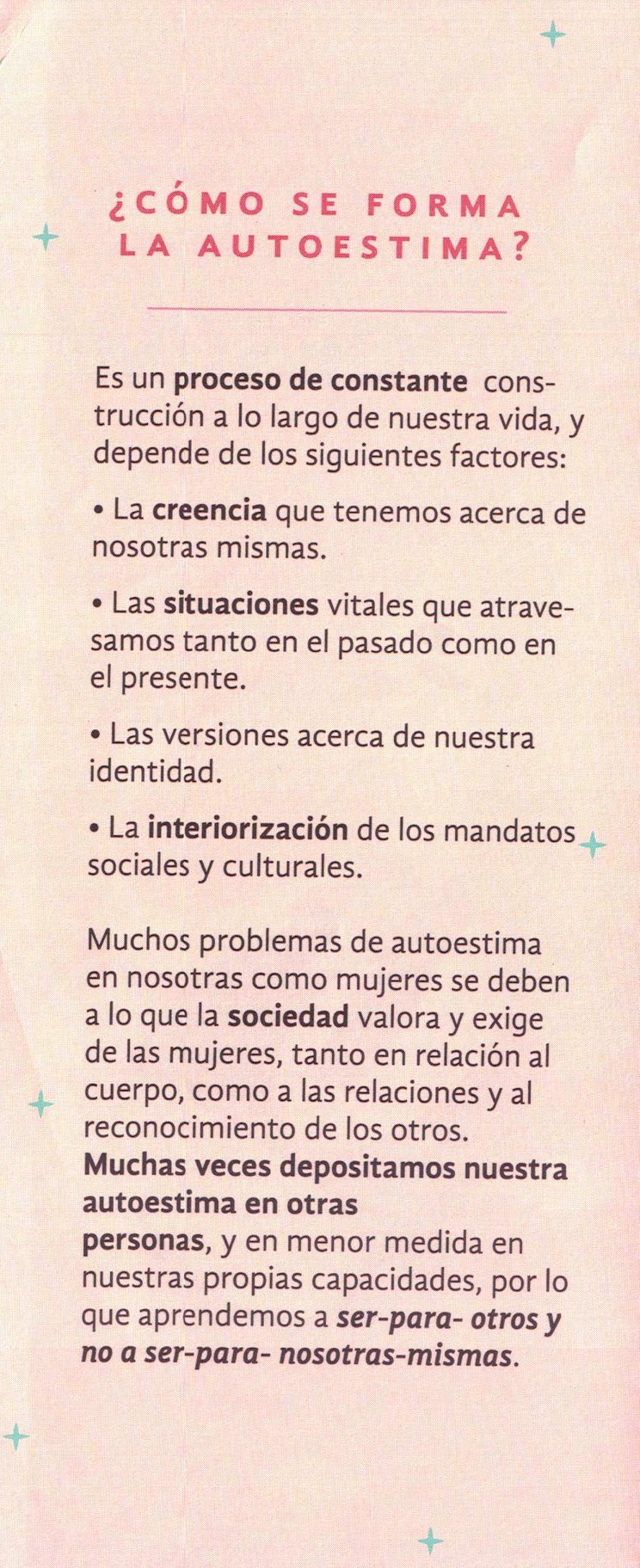 ¿CÓMO SE FORMA LA AUTOESTIMA?

Es un proceso de constante construcción a lo largo de nuestra vida, y depende de los siguientes factores:

• La creencia que tenemos acerca de nosotras mismas.

• Las situaciones vitales que atravesamos tanto en el pasado como en el presente.

• Las versiones acerca de nuestra identidad.

• La interiorización de los mandatos sociales y culturales.

Muchos problemas de autoestima en nosotras como mujeres se deben a lo que la sociedad valora y exige de las mujeres, tanto en relación al cuerpo, como a las relaciones y al reconocimiento de los otros. Muchas veces depositamos nuestra autoestima en otras personas, y en menor medida en nuestras propias capacidades, por lo que aprendemos a ser-para- otros y no a ser-para- nosotras-mismas.